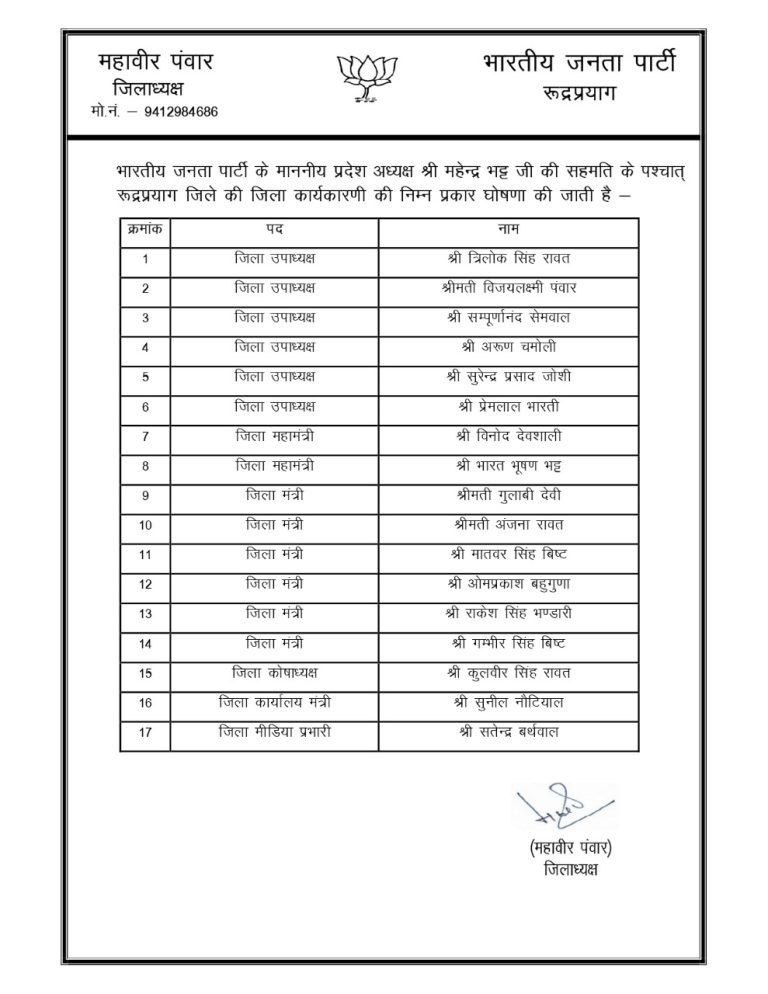 महावीर पंवार
जिलाध्यक्ष
मो.नं. – 9412984686

भारतीय जनता पार्टी
रूद्रप्रयाग

भारतीय जनता पार्टी के माननीय प्रदेश अध्यक्ष श्री महेन्द्र भट्ट जी की सहमति के पश्चात् रूद्रप्रयाग जिले की जिला कार्यकारणी की निम्न प्रकार घोषणा की जाती है –

| क्रमांक | पद | नाम |
|---|---|---|
| 1 | जिला उपाध्यक्ष | श्री त्रिलोक सिंह रावत |
| 2 | जिला उपाध्यक्ष | श्रीमती विजयलक्ष्मी पंवार |
| 3 | जिला उपाध्यक्ष | श्री सम्पूर्णानंद सेमवाल |
| 4 | जिला उपाध्यक्ष | श्री अरूण चमोली |
| 5 | जिला उपाध्यक्ष | श्री सुरेन्द्र प्रसाद जोशी |
| 6 | जिला उपाध्यक्ष | श्री प्रेमलाल भारती |
| 7 | जिला महामंत्री | श्री विनोद देवशाली |
| 8 | जिला महामंत्री | श्री भारत भूषण भट्ट |
| 9 | जिला मंत्री | श्रीमती गुलाबी देवी |
| 10 | जिला मंत्री | श्रीमती अंजना रावत |
| 11 | जिला मंत्री | श्री मातवर सिंह बिष्ट |
| 12 | जिला मंत्री | श्री ओमप्रकाश बहुगुणा |
| 13 | जिला मंत्री | श्री राकेश सिंह भण्डारी |
| 14 | जिला मंत्री | श्री गम्भीर सिंह बिष्ट |
| 15 | जिला कोषाध्यक्ष | श्री कुलवीर सिंह रावत |
| 16 | जिला कार्यालय मंत्री | श्री सुनील नौटियाल |
| 17 | जिला मीडिया प्रभारी | श्री सतेन्द्र बर्थवाल |

(महावीर पंवार)
जिलाध्यक्ष